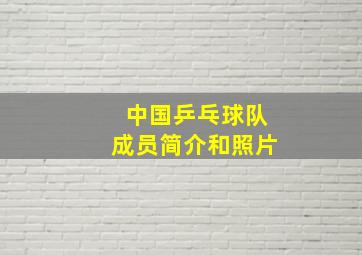 中国乒乓球队
成员简介和照片